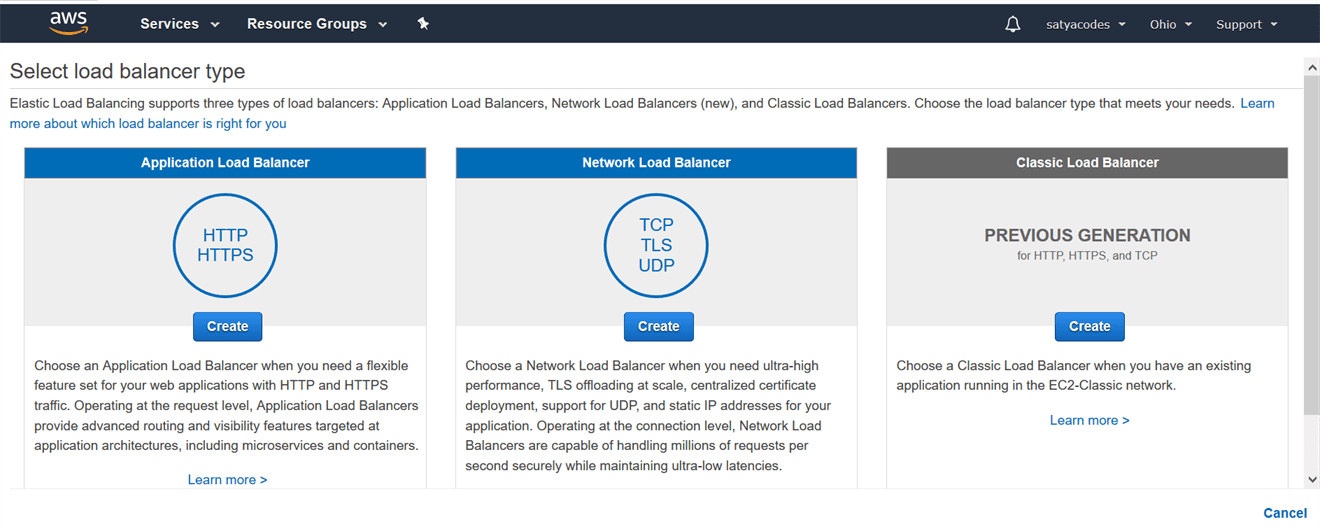 aws Services Resource Groups satyacodes Ohio Support

Select load balancer type

Elastic Load Balancing supports three types of load balancers: Application Load Balancers, Network Load Balancers (new), and Classic Load Balancers. Choose the load balancer type that meets your needs. Learn more about which load balancer is right for you

Application Load Balancer

HTTP
HTTPS

Create

Choose an Application Load Balancer when you need a flexible feature set for your web applications with HTTP and HTTPS traffic. Operating at the request level, Application Load Balancers provide advanced routing and visibility features targeted at application architectures, including microservices and containers.

Learn more >

Network Load Balancer

TCP
TLS
UDP

Create

Choose a Network Load Balancer when you need ultra-high performance, TLS offloading at scale, centralized certificate deployment, support for UDP, and static IP addresses for your application. Operating at the connection level, Network Load Balancers are capable of handling millions of requests per second securely while maintaining ultra-low latencies.

Classic Load Balancer

PREVIOUS GENERATION
for HTTP, HTTPS, and TCP

Create

Choose a Classic Load Balancer when you have an existing application running in the EC2-Classic network.

Learn more >

Cancel